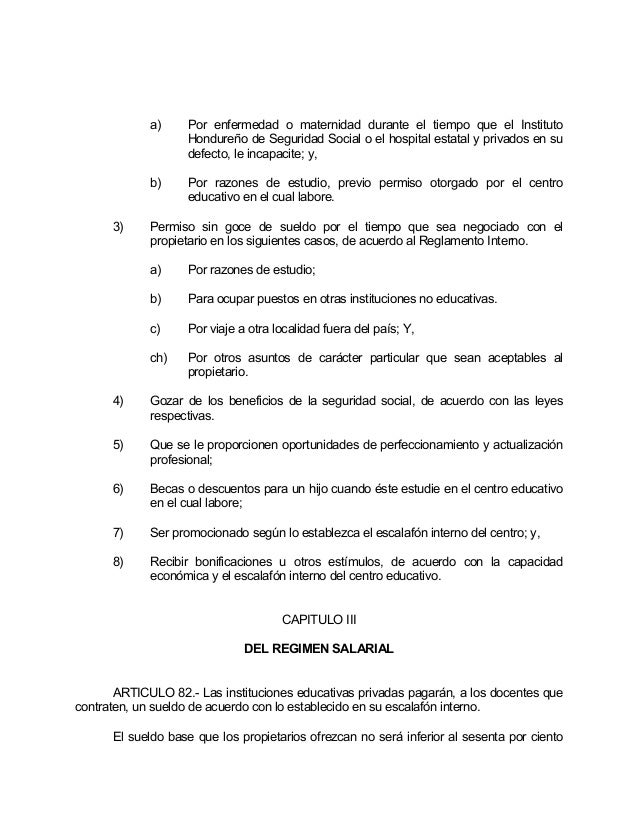 a) Por enfermedad o maternidad durante el tiempo que el Instituto Hondureño de Seguridad Social o el hospital estatal y privados en su defecto, le incapacite; y,

b) Por razones de estudio, previo permiso otorgado por el centro educativo en el cual labore.

3) Permiso sin goce de sueldo por el tiempo que sea negociado con el propietario en los siguientes casos, de acuerdo al Reglamento Interno.

a) Por razones de estudio;

b) Para ocupar puestos en otras instituciones no educativas.

c) Por viaje a otra localidad fuera del país; Y,

ch) Por otros asuntos de carácter particular que sean aceptables al propietario.

4) Gozar de los beneficios de la seguridad social, de acuerdo con las leyes respectivas.

5) Que se le proporcionen oportunidades de perfeccionamiento y actualización profesional;

6) Becas o descuentos para un hijo cuando éste estudie en el centro educativo en el cual labore;

7) Ser promocionado según lo establezca el escalafón interno del centro; y,

8) Recibir bonificaciones u otros estímulos, de acuerdo con la capacidad económica y el escalafón interno del centro educativo.

CAPITULO III

DEL REGIMEN SALARIAL

ARTICULO 82.- Las instituciones educativas privadas pagarán, a los docentes que contraten, un sueldo de acuerdo con lo establecido en su escalafón interno.

El sueldo base que los propietarios ofrezcan no será inferior al sesenta por ciento